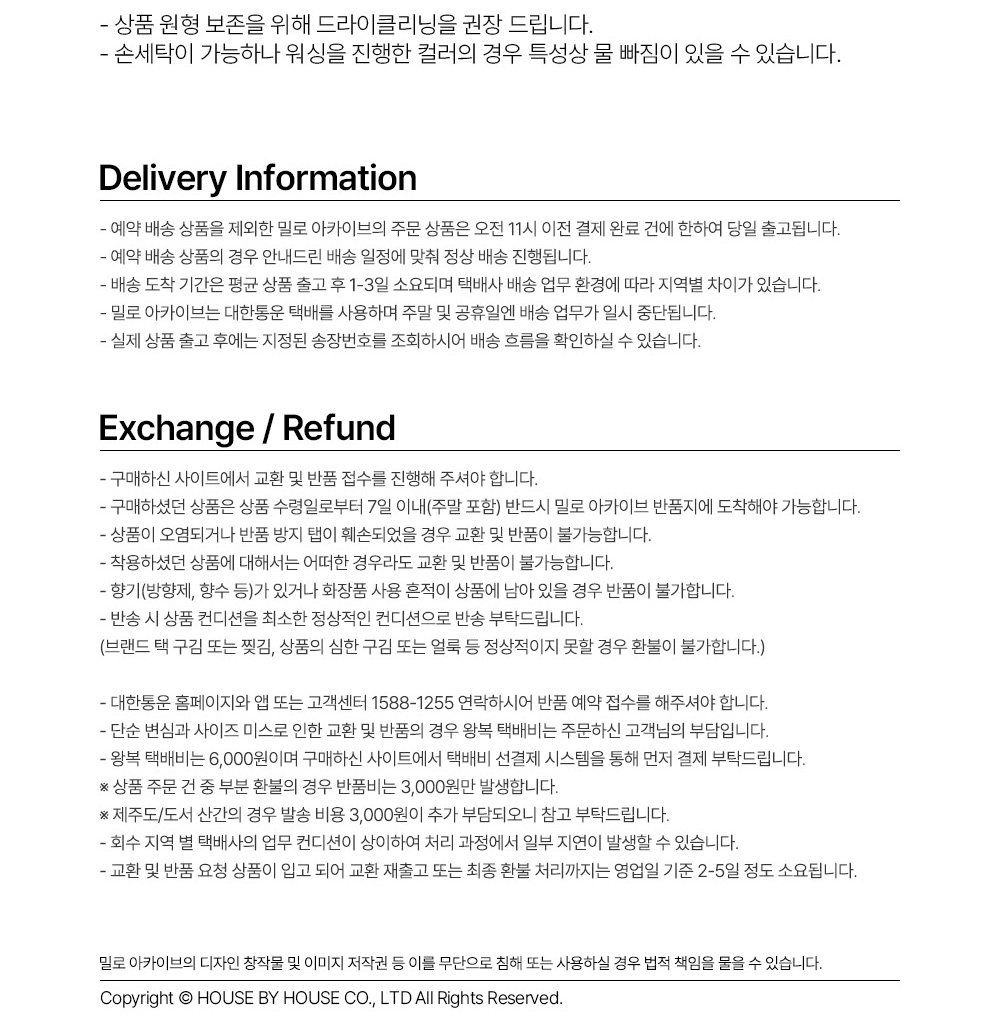 - 상품 원형 보존을 위해 드라이클리닝을 권장 드립니다.
- 손세탁이 가능하나 워싱을 진행한 컬러의 경우 특성상 물 빠짐이 있을 수 있습니다.

Delivery Information

- 예약 배송 상품을 제외한 밀로 아카이브의 주문 상품은 오전 11시 이전 결제 완료 건에 한하여 당일 출고됩니다.
- 예약 배송 상품의 경우 안내드린 배송 일정에 맞춰 정상 배송 진행됩니다.
- 배송 도착 기간은 평균 상품 출고 후 1-3일 소요되며 택배사 배송 업무 환경에 따라 지역별 차이가 있습니다.
- 밀로 아카이브는 대한통운 택배를 사용하며 주말 및 공휴일엔 배송 업무가 일시 중단됩니다.
- 실제 상품 출고 후에는 지정된 송장번호를 조회하시어 배송 흐름을 확인하실 수 있습니다.

Exchange / Refund

- 구매하신 사이트에서 교환 및 반품 접수를 진행해 주셔야 합니다.
- 구매하셨던 상품은 상품 수령일로부터 7일 이내(주말 포함) 반드시 밀로 아카이브 반품지에 도착해야 가능합니다.
- 상품이 오염되거나 반품 방지 탭이 훼손되었을 경우 교환 및 반품이 불가능합니다.
- 착용하셨던 상품에 대해서는 어떠한 경우라도 교환 및 반품이 불가능합니다.
- 향기(방향제, 향수 등)가 있거나 화장품 사용 흔적이 상품에 남아 있을 경우 반품이 불가합니다.
- 반송 시 상품 컨디션을 최소한 정상적인 컨디션으로 반송 부탁드립니다.
(브랜드 택 구김 또는 찢김, 상품의 심한 구김 또는 얼룩 등 정상적이지 못할 경우 환불이 불가합니다.)

- 대한통운 홈페이지와 앱 또는 고객센터 1588-1255 연락하시어 반품 예약 접수를 해주셔야 합니다.
- 단순 변심과 사이즈 미스로 인한 교환 및 반품의 경우 왕복 택배비는 주문하신 고객님의 부담입니다.
- 왕복 택배비는 6,000원이며 구매하신 사이트에서 택배비 선결제 시스템을 통해 먼저 결제 부탁드립니다.
※ 상품 주문 건 중 부분 환불의 경우 반품비는 3,000원만 발생합니다.
※ 제주도/도서 산간의 경우 발송 비용 3,000원이 추가 부담되오니 참고 부탁드립니다.
- 회수 지역 별 택배사의 업무 컨디션이 상이하여 처리 과정에서 일부 지연이 발생할 수 있습니다.
- 교환 및 반품 요청 상품이 입고 되어 교환 재출고 또는 최종 환불 처리까지는 영업일 기준 2-5일 정도 소요됩니다.

밀로 아카이브의 디자인 창작물 및 이미지 저작권 등 이를 무단으로 침해 또는 사용하실 경우 법적 책임을 물을 수 있습니다.

Copyright © HOUSE BY HOUSE CO., LTD All Rights Reserved.